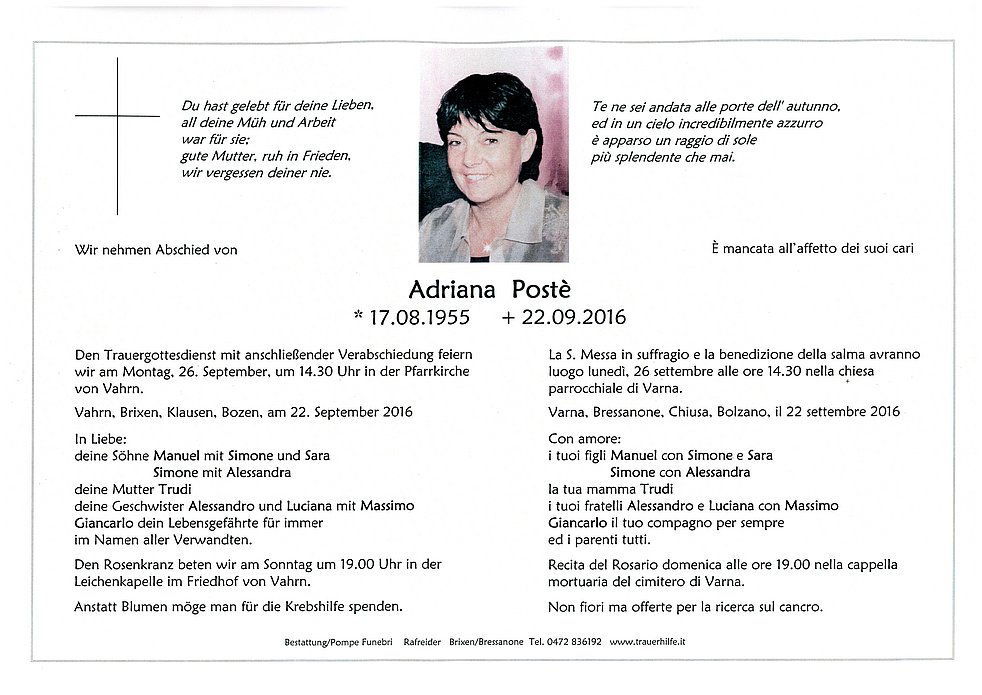 Du hast gelebt für deine Lieben,
all deine Müh und Arbeit
war für sie;
gute Mutter, ruh in Frieden,
wir vergessen deiner nie.

Te ne sei andata alle porte dell' autunno,
ed in un cielo incredibilmente azzurro
è apparso un raggio di sole
più splendente che mai.

Wir nehmen Abschied von

È mancata all'affetto dei suoi cari

Adriana Postè

* 17.08.1955 + 22.09.2016

Den Trauergottesdienst mit anschließender Verabschiedung feiern wir am Montag, 26. September, um 14.30 Uhr in der Pfarrkirche von Vahrn.

Vahrn, Brixen, Klausen, Bozen, am 22. September 2016

In Liebe:
deine Söhne Manuel mit Simone und Sara
Simone mit Alessandra
deine Mutter Trudi
deine Geschwister Alessandro und Luciana mit Massimo
Giancarlo dein Lebensgefährte für immer
im Namen aller Verwandten.

Den Rosenkranz beten wir am Sonntag um 19.00 Uhr in der Leichenkapelle im Friedhof von Vahrn.

Anstatt Blumen möge man für die Krebshilfe spenden.

La S. Messa in suffragio e la benedizione della salma avranno luogo lunedì, 26 settembre alle ore 14.30 nella chiesa parrocchiale di Varna.

Varna, Bressanone, Chiusa, Bolzano, il 22 settembre 2016

Con amore:
i tuoi figli Manuel con Simone e Sara
Simone con Alessandra
la tua mamma Trudi
i tuoi fratelli Alessandro e Luciana con Massimo
Giancarlo il tuo compagno per sempre
ed i parenti tutti.

Recita del Rosario domenica alle ore 19.00 nella cappella mortuaria del cimitero di Varna.

Non fiori ma offerte per la ricerca sul cancro.

Bestattung/Pompe Funebri Rafreider Brixen/Bressanone Tel. 0472 836192 www.trauerhilfe.it